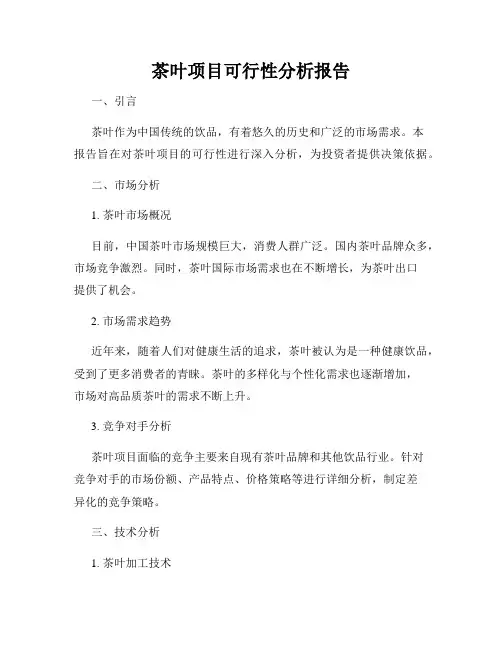 茶叶项目可行性分析报告

一、引言

茶叶作为中国传统的饮品，有着悠久的历史和广泛的市场需求。本报告旨在对茶叶项目的可行性进行深入分析，为投资者提供决策依据。

二、市场分析

1. 茶叶市场概况

目前，中国茶叶市场规模巨大，消费人群广泛。国内茶叶品牌众多，市场竞争激烈。同时，茶叶国际市场需求也在不断增长，为茶叶出口提供了机会。

2. 市场需求趋势

近年来，随着人们对健康生活的追求，茶叶被认为是一种健康饮品，受到了更多消费者的青睐。茶叶的多样化与个性化需求也逐渐增加，市场对高品质茶叶的需求不断上升。

3. 竞争对手分析

茶叶项目面临的竞争主要来自现有茶叶品牌和其他饮品行业。针对竞争对手的市场份额、产品特点、价格策略等进行详细分析，制定差异化的竞争策略。

三、技术分析

1. 茶叶加工技术